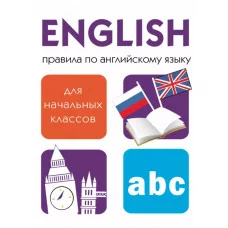 ENGLISH

правила по английскому языку

для начальных классов

abc